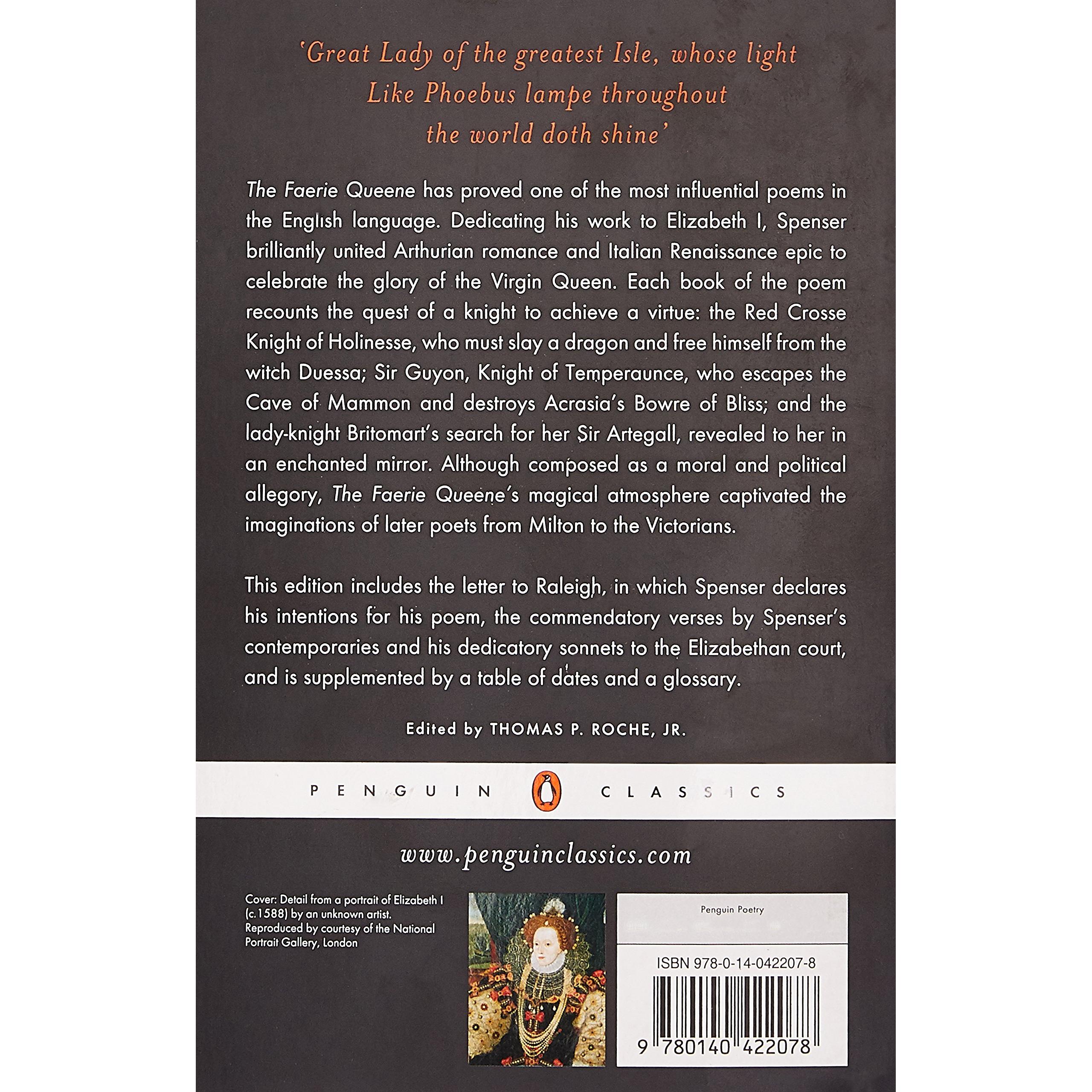 'Great Lady of the greatest Isle, whose light Like Phoebus lampe throughout the world doth shine'

The Faerie Queene has proved one of the most influential poems in the English language. Dedicating his work to Elizabeth I, Spenser brilliantly united Arthurian romance and Italian Renaissance epic to celebrate the glory of the Virgin Queen. Each book of the poem recounts the quest of a knight to achieve a virtue: the Red Crosse Knight of Holinesse, who must slay a dragon and free himself from the witch Duessa; Sir Guyon, Knight of Temperaunce, who escapes the Cave of Mammon and destroys Acrasia's Bowre of Bliss; and the lady-knight Britomart's search for her Sir Artegall, revealed to her in an enchanted mirror. Although composed as a moral and political allegory, The Faerie Queene's magical atmosphere captivated the imaginations of later poets from Milton to the Victorians.

This edition includes the letter to Raleigh, in which Spenser declares his intentions for his poem, the commendatory verses by Spenser's contemporaries and his dedicatory sonnets to the Elizabethan court, and is supplemented by a table of dates and a glossary.

Edited by THOMAS P. ROCHE, JR.

PENGUIN CLASSICS

www.penguinclassics.com

Cover: Detail from a portrait of Elizabeth I (c.1588) by an unknown artist. Reproduced by courtesy of the National Portrait Gallery, London

Penguin Poetry

ISBN 978-0-14-042207-8

9 780140 422078